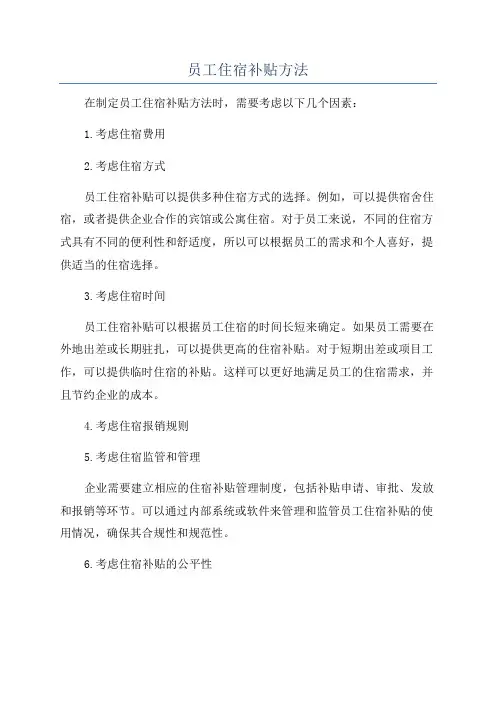 员工住宿补贴方法

在制定员工住宿补贴方法时，需要考虑以下几个因素：

1.考虑住宿费用

2.考虑住宿方式

员工住宿补贴可以提供多种住宿方式的选择。例如，可以提供宿舍住宿，或者提供企业合作的宾馆或公寓住宿。对于员工来说，不同的住宿方式具有不同的便利性和舒适度，所以可以根据员工的需求和个人喜好，提供适当的住宿选择。

3.考虑住宿时间

员工住宿补贴可以根据员工住宿的时间长短来确定。如果员工需要在外地出差或长期驻扎，可以提供更高的住宿补贴。对于短期出差或项目工作，可以提供临时住宿的补贴。这样可以更好地满足员工的住宿需求，并且节约企业的成本。

4.考虑住宿报销规则

5.考虑住宿监管和管理

企业需要建立相应的住宿补贴管理制度，包括补贴申请、审批、发放和报销等环节。可以通过内部系统或软件来管理和监管员工住宿补贴的使用情况，确保其合规性和规范性。

6.考虑住宿补贴的公平性